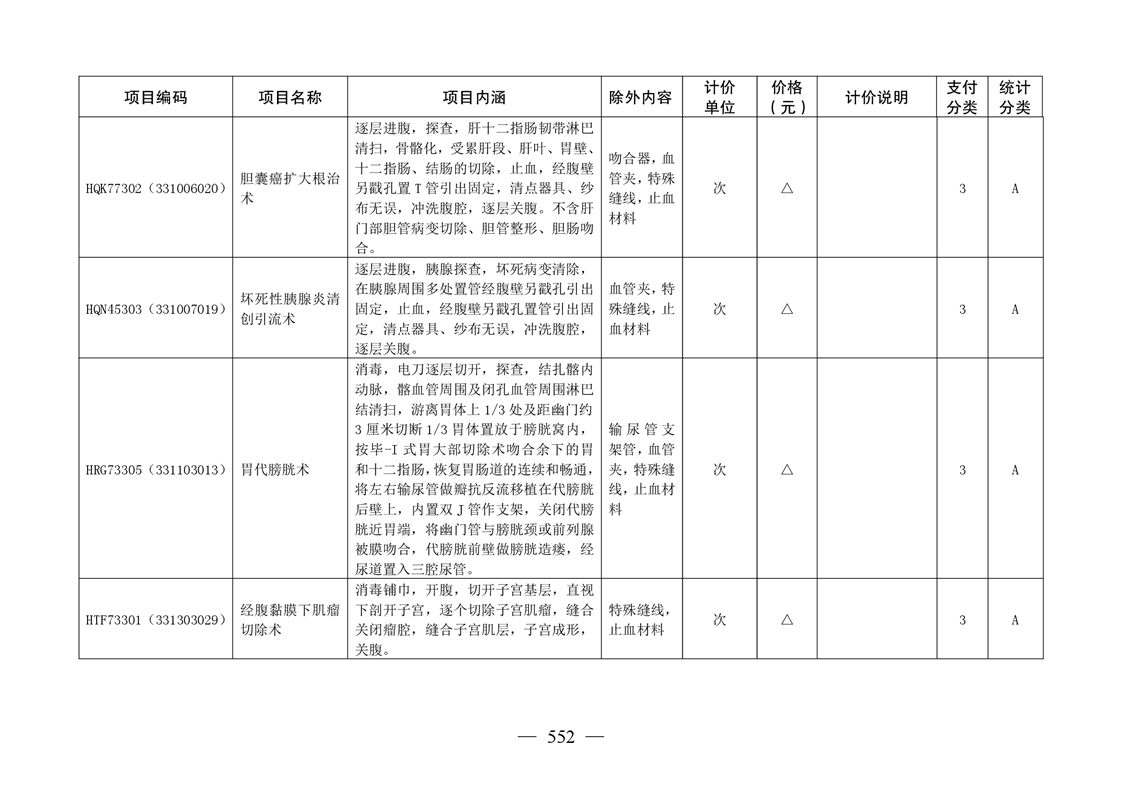 | 项目编码 | 项目名称 | 项目内涵 | 除外内容 | 计价单位 | 价格（元） | 计价说明 | 支付分类 | 统计分类 |
|---|---|---|---|---|---|---|---|---|
| HQK77302（331006020） | 胆囊癌扩大根治术 | 逐层进腹，探查，肝十二指肠韧带淋巴清扫，骨骼化，受累肝段、肝叶、胃壁、十二指肠、结肠的切除，止血，经腹壁另戳孔置 T 管引出固定，清点器具、纱布无误，冲洗腹腔，逐层关腹。不含肝门部胆管病变切除、胆管整形、胆肠吻合。 | 吻合器，血管夹，特殊缝线，止血材料 | 次 | △ |  | 3 | A |
| HQN45303（331007019） | 坏死性胰腺炎清创引流术 | 逐层进腹，胰腺探查，坏死病变清除，在胰腺周围多处置管经腹壁另戳孔引出固定，止血，经腹壁另戳孔置管引出固定，清点器具、纱布无误，冲洗腹腔，逐层关腹。 | 血管夹，特殊缝线，止血材料 | 次 | △ |  | 3 | A |
| HRG73305（331103013） | 胃代膀胱术 | 消毒，电刀逐层切开，探查，结扎髂内动脉，髂血管周围及闭孔血管周围淋巴结清扫，游离胃体上 1/3 处及距幽门约 3 厘米切断 1/3 胃体置放于膀胱窝内，按毕-I 式胃大部切除术吻合余下的胃和十二指肠，恢复胃肠道的连续和畅通，将左右输尿管做瓣抗反流移植在代膀胱后壁上，内置双 J 管作支架，关闭代膀胱近胃端，将幽门管与膀胱颈或前列腺被膜吻合，代膀胱前壁做膀胱造瘘，经尿道置入三腔尿管。 | 输尿管支架管，血管夹，特殊缝线，止血材料 | 次 | △ |  | 3 | A |
| HTF73301（331303029） | 经腹黏膜下肌瘤切除术 | 消毒铺巾，开腹，切开子宫基层，直视下剖开子宫，逐个切除子宫肌瘤，缝合关闭瘤腔，缝合子宫肌层，子宫成形，关腹。 | 特殊缝线，止血材料 | 次 | △ |  | 3 | A |

— 552 —